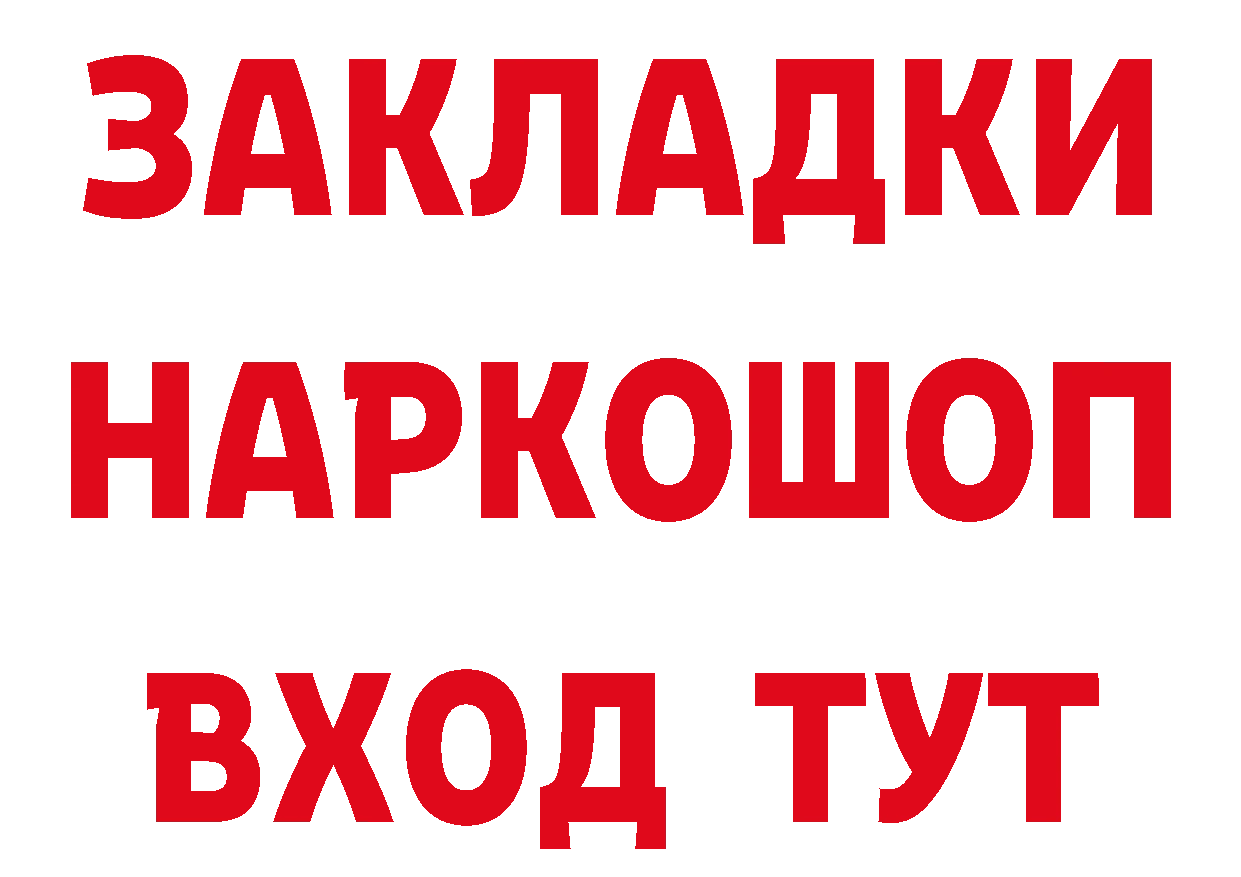 ЗАКЛАДКИ НАРКОШОП ВХОД ТУТ